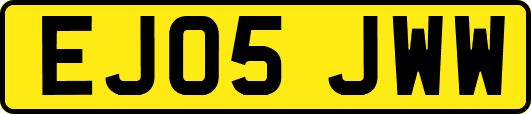 EJ05 JWW